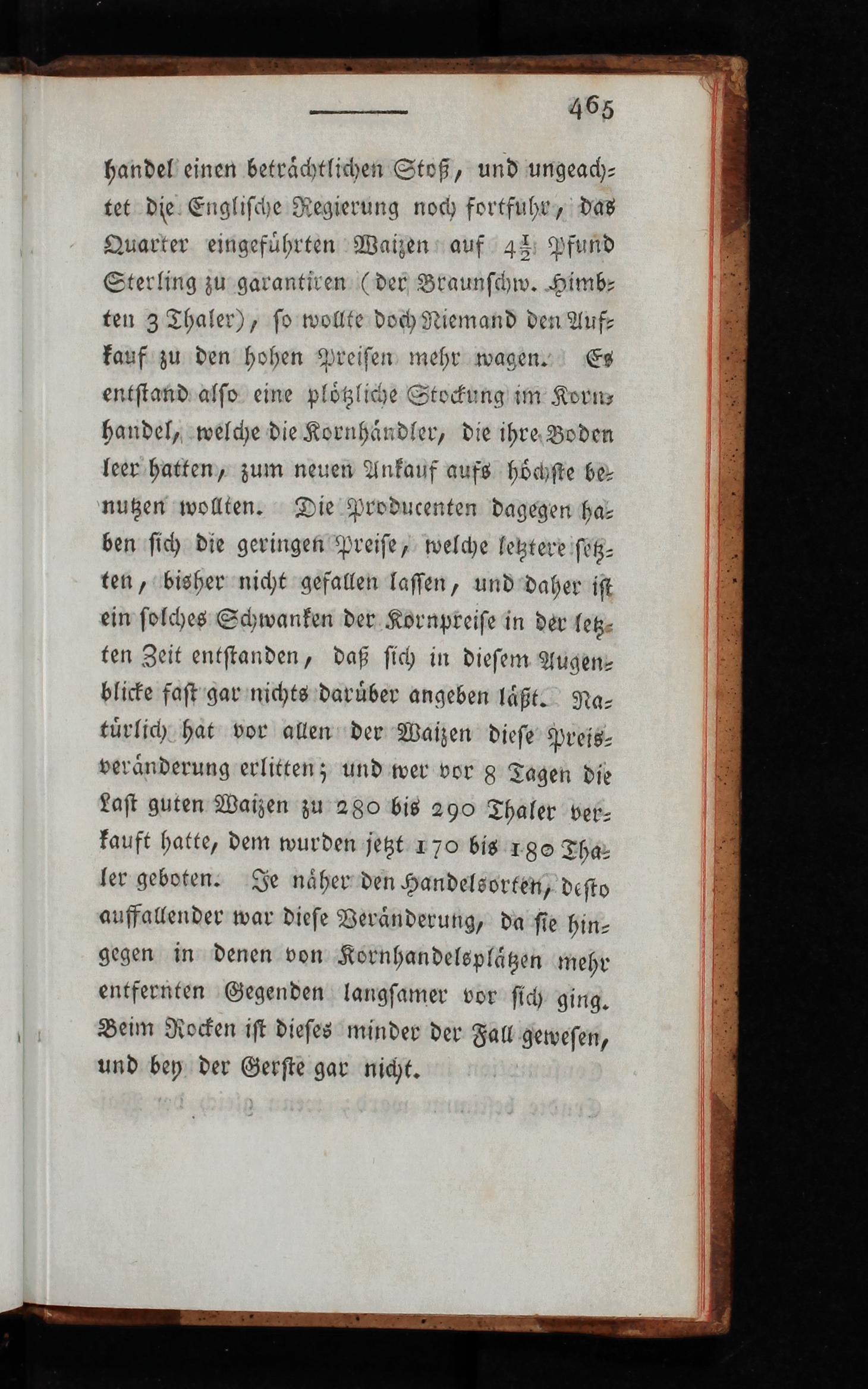 465

handel einen beträchtlichen Stoß, und ungeachtet die Englische Regierung noch fortfuhr, das Quarter eingeführten Waizen auf $4\frac{1}{2}$ Pfund Sterling zu garantiren (der Braunschw. Himbten 3 Thaler), so wollte doch Niemand den Aufkauf zu den hohen Preisen mehr wagen. Es entstand also eine plötzliche Stockung im Kornhandel, welche die Kornhändler, die ihre Boden leer hatten, zum neuen Ankauf aufs höchste benutzen wollten. Die Producenten dagegen haben sich die geringen Preise, welche letztere setzten, bisher nicht gefallen lassen, und daher ist ein solches Schwanken der Kornpreise in der letzten Zeit entstanden, daß sich in diesem Augenblicke fast gar nichts darüber angeben läßt. Natürlich hat vor allen der Waizen diese Preisveränderung erlitten; und wer vor 8 Tagen die Last guten Waizen zu 280 bis 290 Thaler verkauft hatte, dem wurden jetzt 170 bis 180 Thaler geboten. Je näher den Handelsorten, desto auffallender war diese Veränderung, da sie hingegen in denen von Kornhandelsplätzen mehr entfernten Gegenden langsamer vor sich ging. Beim Rocken ist dieses minder der Fall gewesen, und bey der Gerste gar nicht.